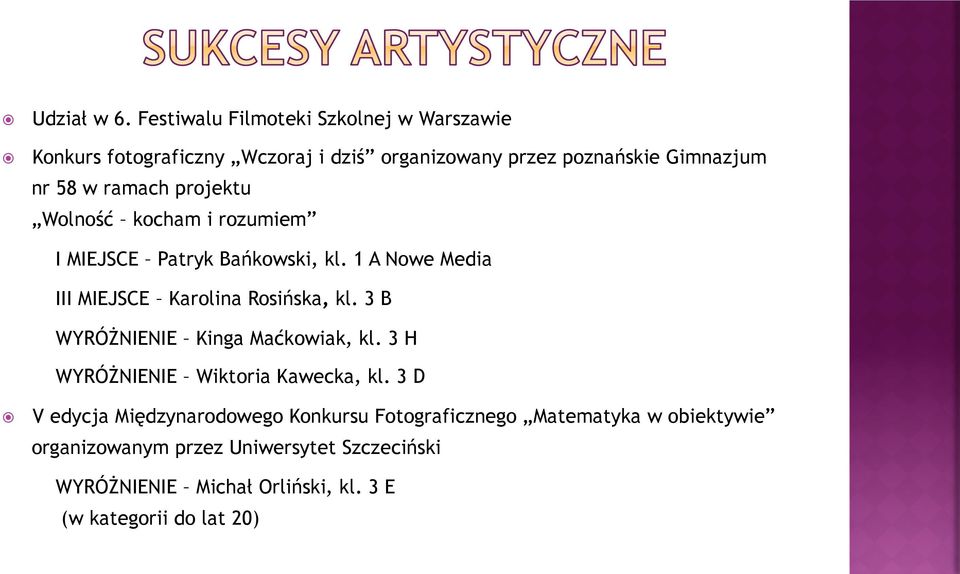 SUKCESY ARTYSTYCZNE

Udział w 6. Festiwalu Filmoteki Szkolnej w Warszawie

Konkurs fotograficzny „Wczoraj i dziś” organizowany przez poznańskie Gimnazjum nr 58 w ramach projektu
„Wolność – kocham i rozumiem”

I MIEJSCE – Patryk Bańkowski, kl. 1 A Nowe Media

III MIEJSCE – Karolina Rosińska, kl. 3 B

WYRÓŻNIENIE – Kinga Maćkowiak, kl. 3 H

WYRÓŻNIENIE – Wiktoria Kawecka, kl. 3 D

V edycja Międzynarodowego Konkursu Fotograficznego „Matematyka w obiektywie” organizowanym przez Uniwersytet Szczeciński

WYRÓŻNIENIE – Michał Orliński, kl. 3 E
(w kategorii do lat 20)